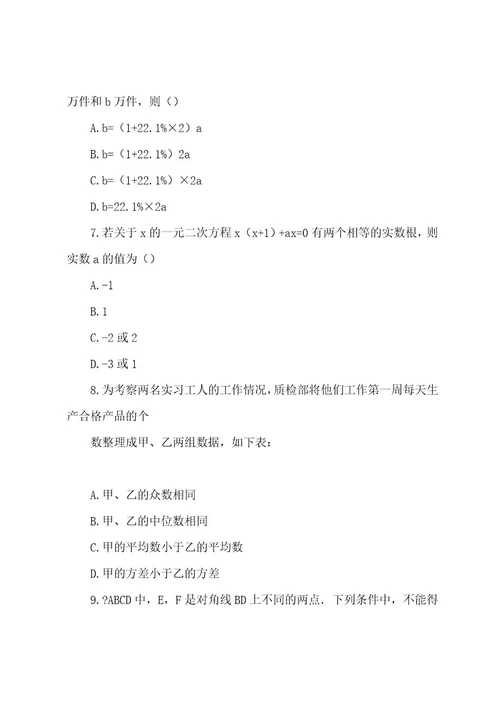 万件和 b 万件，则（）

A. b=（1+22.1%×2）a

B. b=（1+22.1%）2a

C. b=（1+22.1%）×2a

D. b=22.1%×2a

7. 若关于 x 的一元二次方程 x（x+1）+ax=0 有两个相等的实数根，则实数 a 的值为（）

A. -1

B. 1

C. -2 或 2

D. -3 或 1

8. 为考察两名实习工人的工作情况，质检部将他们工作第一周每天生产合格产品的个

数整理成甲、乙两组数据，如下表：

A. 甲、乙的众数相同

B. 甲、乙的中位数相同

C. 甲的平均数小于乙的平均数

D. 甲的方差小于乙的方差

9. ?ABCD 中，E，F 是对角线 BD 上不同的两点．下列条件中，不能得